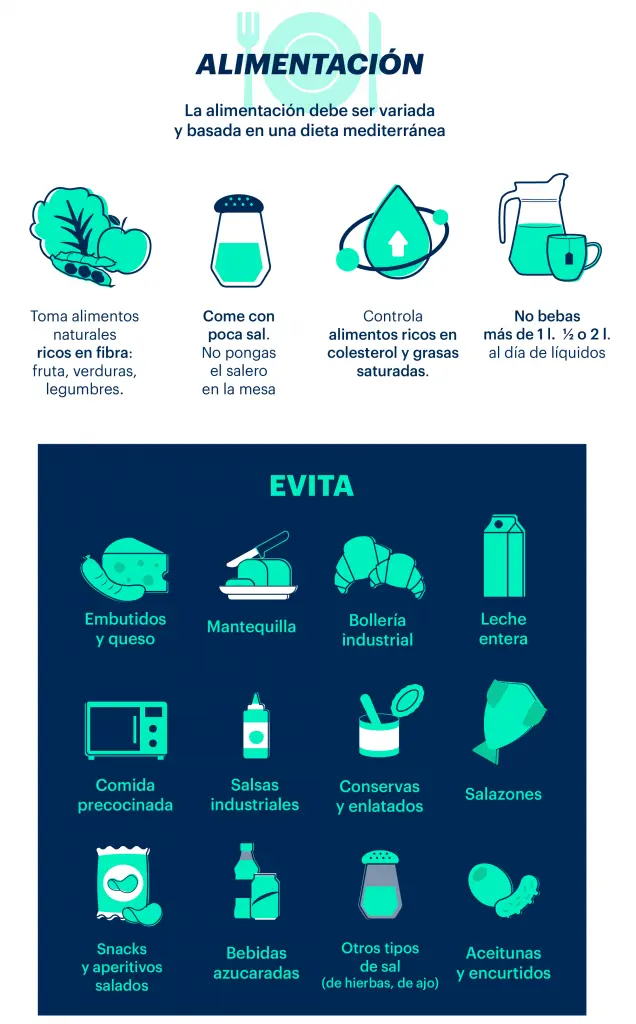 ALIMENTACIÓN

La alimentación debe ser variada y basada en una dieta mediterránea

Toma alimentos naturales ricos en fibra: fruta, verduras, legumbres.

Come con poca sal. No pongas el salero en la mesa

Controla alimentos ricos en colesterol y grasas saturadas.

No bebas más de 1 l. ½ o 2 l. al día de líquidos

EVITA

Embutidos y queso

Mantequilla

Bollería industrial

Leche entera

Comida precocinada

Salsas industriales

Conservas y enlatados

Salazones

Snacks y aperitivos salados

Bebidas azucaradas

Otros tipos de sal (de hierbas, de ajo)

Aceitunas y encurtidos